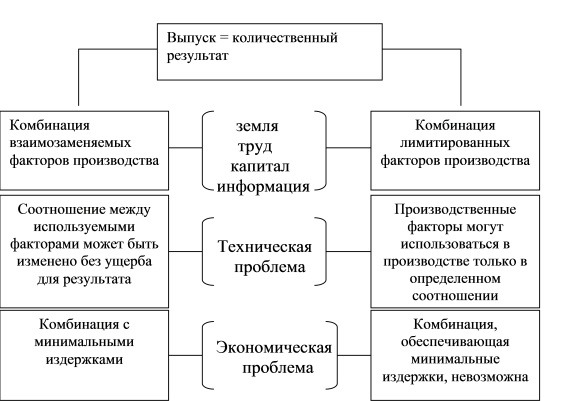 Выпуск = количественный результат

Комбинация взаимозаменяемых факторов производства

земля
труд
капитал
информация

Комбинация лимитированных факторов производства

Соотношение между используемыми факторами может быть изменено без ущерба для результата

Техническая проблема

Производственные факторы могут использоваться в производстве только в определенном соотношении

Комбинация с минимальными издержками

Экономическая проблема

Комбинация, обеспечивающая минимальные издержки, невозможна